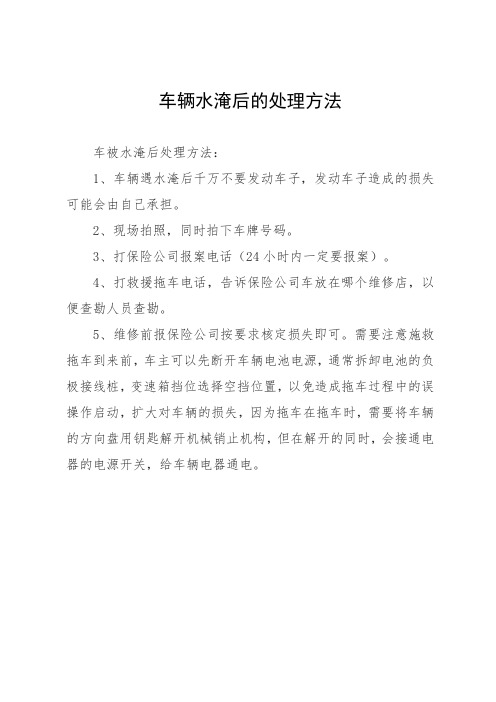 车辆水淹后的处理方法

车被水淹后处理方法：

1、车辆遇水淹后千万不要发动车子，发动车子造成的损失可能会由自己承担。

2、现场拍照，同时拍下车牌号码。

3、打保险公司报案电话（24小时内一定要报案）。

4、打救援拖车电话，告诉保险公司车放在哪个维修店，以便查勘人员查勘。

5、维修前报保险公司按要求核定损失即可。需要注意施救拖车到来前，车主可以先断开车辆电池电源，通常拆卸电池的负极接线桩，变速箱挡位选择空挡位置，以免造成拖车过程中的误操作启动，扩大对车辆的损失，因为拖车在拖车时，需要将车辆的方向盘用钥匙解开机械销止机构，但在解开的同时，会接通电器的电源开关，给车辆电器通电。